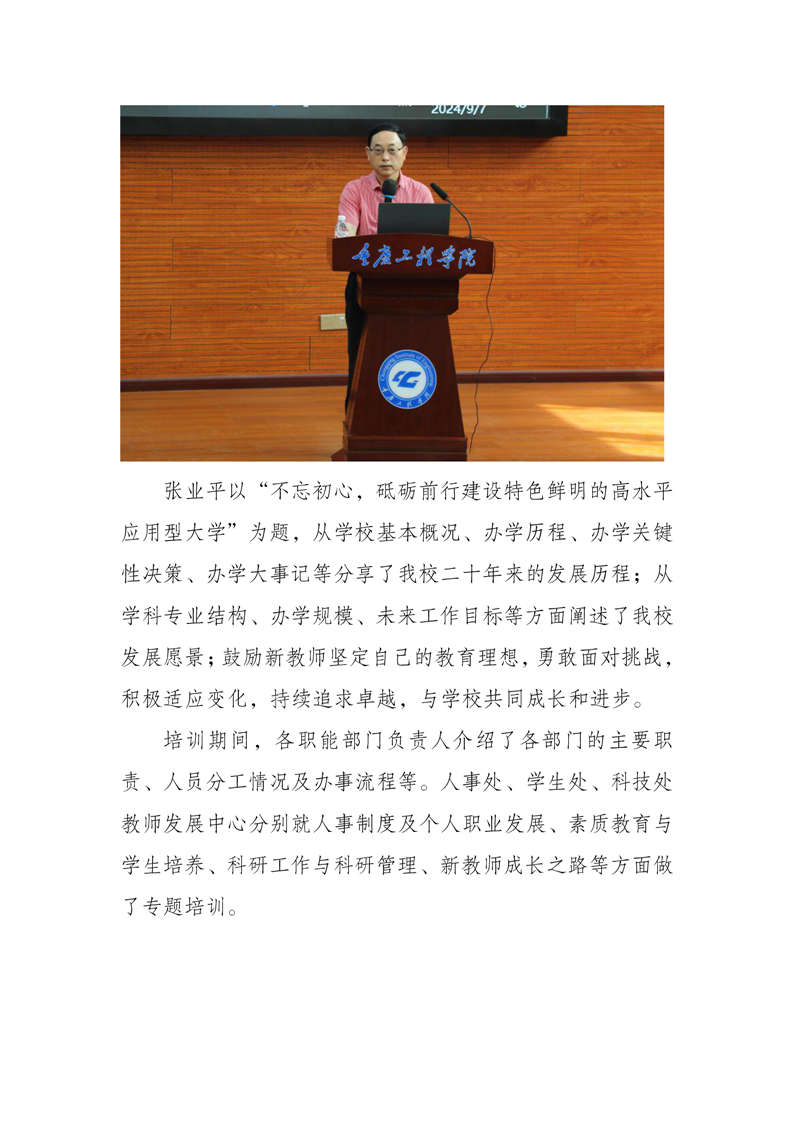 2024/9/7

重庆工程学院

张业平以“不忘初心，砥砺前行建设特色鲜明的高水平应用型大学”为题，从学校基本概况、办学历程、办学关键性决策、办学大事记等分享了我校二十年来的发展历程；从学科专业结构、办学规模、未来工作目标等方面阐述了我校发展愿景；鼓励新教师坚定自己的教育理想，勇敢面对挑战，积极适应变化，持续追求卓越，与学校共同成长和进步。

培训期间，各职能部门负责人介绍了各部门的主要职责、人员分工情况及办事流程等。人事处、学生处、科技处教师发展中心分别就人事制度及个人职业发展、素质教育与学生培养、科研工作与科研管理、新教师成长之路等方面做了专题培训。